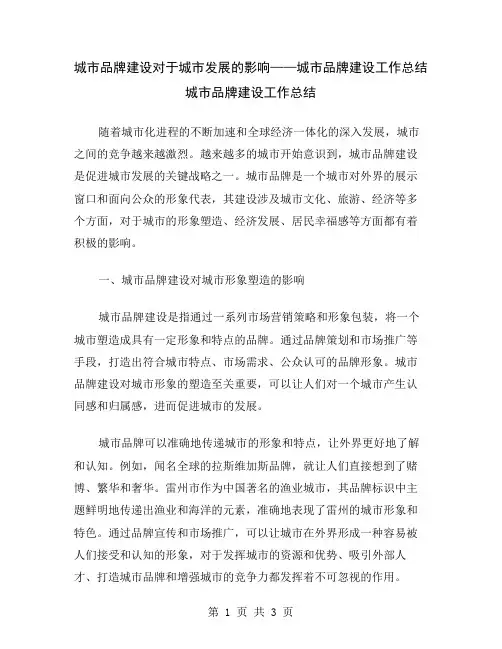 城市品牌建设对于城市发展的影响——城市品牌建设工作总结

城市品牌建设工作总结

随着城市化进程的不断加速和全球经济一体化的深入发展，城市之间的竞争越来越激烈。越来越多的城市开始意识到，城市品牌建设是促进城市发展的关键战略之一。城市品牌是一个城市对外界的展示窗口和面向公众的形象代表，其建设涉及城市文化、旅游、经济等多个方面，对于城市的形象塑造、经济发展、居民幸福感等方面都有着积极的影响。

一、城市品牌建设对城市形象塑造的影响

城市品牌建设是指通过一系列市场营销策略和形象包装，将一个城市塑造成具有一定形象和特点的品牌。通过品牌策划和市场推广等手段，打造出符合城市特点、市场需求、公众认可的品牌形象。城市品牌建设对城市形象的塑造至关重要，可以让人们对一个城市产生认同感和归属感，进而促进城市的发展。

城市品牌可以准确地传递城市的形象和特点，让外界更好地了解和认知。例如，闻名全球的拉斯维加斯品牌，就让人们直接想到了赌博、繁华和奢华。雷州市作为中国著名的渔业城市，其品牌标识中主题鲜明地传递出渔业和海洋的元素，准确地表现了雷州的城市形象和特色。通过品牌宣传和市场推广，可以让城市在外界形成一种容易被人们接受和认知的形象，对于发挥城市的资源和优势、吸引外部人才、打造城市品牌和增强城市的竞争力都发挥着不可忽视的作用。

第 1 页 共 3 页